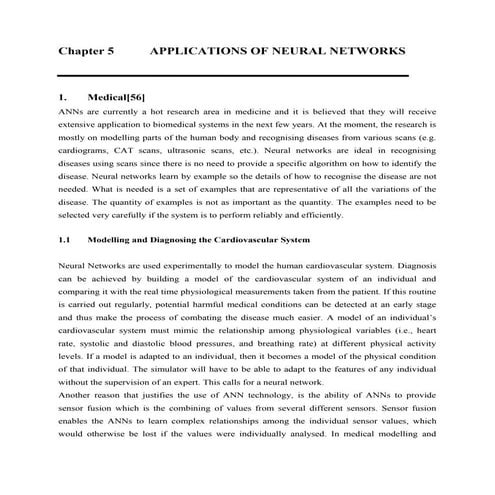 Chapter 5 APPLICATIONS OF NEURAL NETWORKS

1. Medical[56]

ANNs are currently a hot research area in medicine and it is believed that they will receive extensive application to biomedical systems in the next few years. At the moment, the research is mostly on modelling parts of the human body and recognising diseases from various scans (e.g. cardiograms, CAT scans, ultrasonic scans, etc.). Neural networks are ideal in recognising diseases using scans since there is no need to provide a specific algorithm on how to identify the disease. Neural networks learn by example so the details of how to recognise the disease are not needed. What is needed is a set of examples that are representative of all the variations of the disease. The quantity of examples is not as important as the quantity. The examples need to be selected very carefully if the system is to perform reliably and efficiently.

1.1 Modelling and Diagnosing the Cardiovascular System

Neural Networks are used experimentally to model the human cardiovascular system. Diagnosis can be achieved by building a model of the cardiovascular system of an individual and comparing it with the real time physiological measurements taken from the patient. If this routine is carried out regularly, potential harmful medical conditions can be detected at an early stage and thus make the process of combating the disease much easier. A model of an individual's cardiovascular system must mimic the relationship among physiological variables (i.e., heart rate, systolic and diastolic blood pressures, and breathing rate) at different physical activity levels. If a model is adapted to an individual, then it becomes a model of the physical condition of that individual. The simulator will have to be able to adapt to the features of any individual without the supervision of an expert. This calls for a neural network.
Another reason that justifies the use of ANN technology, is the ability of ANNs to provide sensor fusion which is the combining of values from several different sensors. Sensor fusion enables the ANNs to learn complex relationships among the individual sensor values, which would otherwise be lost if the values were individually analysed. In medical modelling and